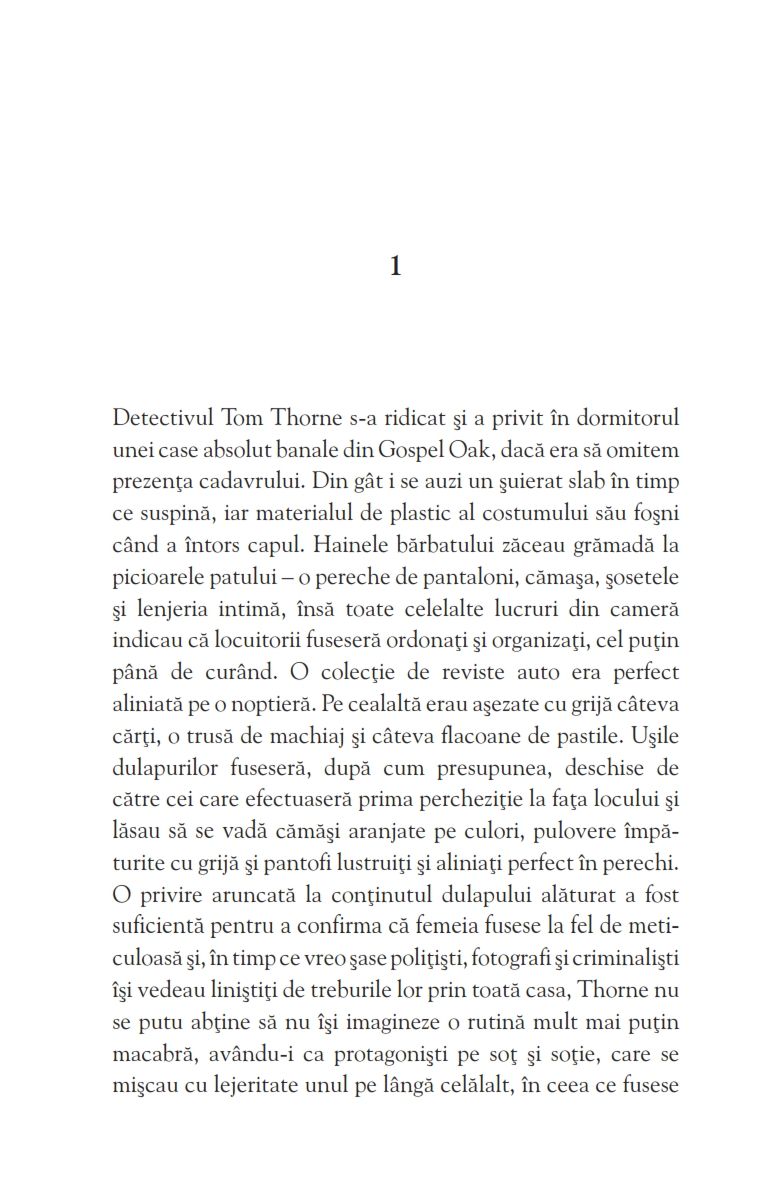 1

Detectivul Tom Thorne s-a ridicat şi a privit în dormitorul unei case absolut banale din Gospel Oak, dacă era să omitem prezenţa cadavrului. Din gât i se auzi un şuierat slab în timp ce suspină, iar materialul de plastic al costumului său foşni când a întors capul. Hainele bărbatului zăceau grămadă la picioarele patului – o pereche de pantaloni, cămaşa, şosetele şi lenjeria intimă, însă toate celelalte lucruri din cameră indicau că locuitorii fuseseră ordonaţi şi organizaţi, cel puţin până de curând. O colecţie de reviste auto era perfect aliniată pe o noptieră. Pe cealaltă erau aşezate cu grijă câteva cărţi, o trusă de machiaj şi câteva flacoane de pastile. Uşile dulapurilor fuseseră, după cum presupunea, deschise de către cei care efectuaseră prima percheziţie la faţa locului şi lăsau să se vadă cămăşi aranjate pe culori, pulovere împăturite cu grijă şi pantofi lustruiţi şi aliniaţi perfect în perechi. O privire aruncată la conţinutul dulapului alăturat a fost suficientă pentru a confirma că femeia fusese la fel de meticuloasă şi, în timp ce vreo şase poliţişti, fotografi şi criminalişti îşi vedeau liniştiţi de treburile lor prin toată casa, Thorne nu se putu abţine să nu îşi imagineze o rutină mult mai puţin macabră, avându-i ca protagonişti pe soţ şi soţie, care se mişcau cu lejeritate unul pe lângă celălalt, în ceea ce fusese